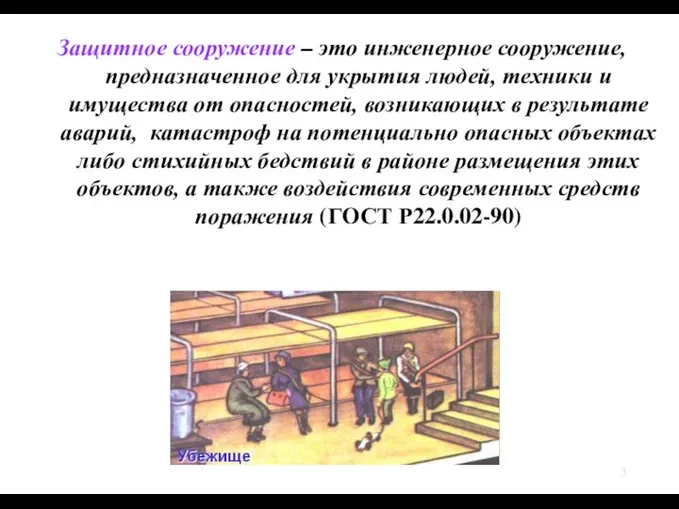 Защитное сооружение – это инженерное сооружение, предназначенное для укрытия людей, техники и имущества от опасностей, возникающих в результате аварий, катастроф на потенциально опасных объектах либо стихийных бедствий в районе размещения этих объектов, а также воздействия современных средств поражения (ГОСТ Р22.0.02-90)

Убежище

3